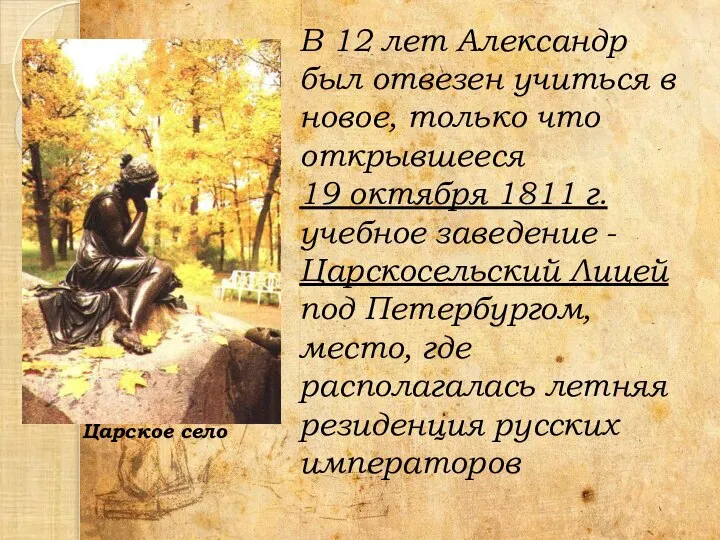 В 12 лет Александр был отвезен учиться в новое, только что открывшееся 19 октября 1811 г. учебное заведение - Царскосельский Лицей под Петербургом, место, где располагалась летняя резиденция русских императоров

Царское село